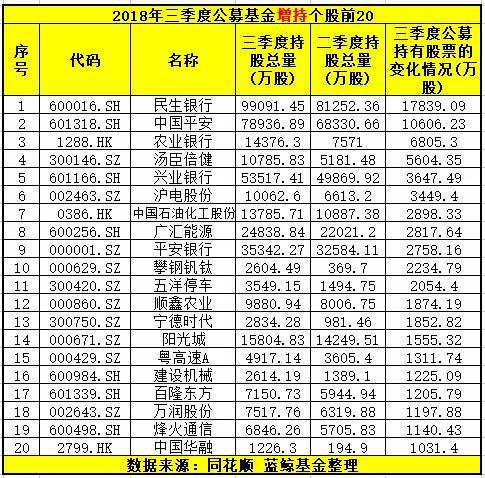 2018年三季度公募基金增持个股前20

| 序号 | 代码 | 名称 | 三季度持股总量（万股） | 二季度持股总量（万股） | 三季度公募持有股票的变化情况（万股） |
|---|---|---|---|---|---|
| 1 | 600016.SH | 民生银行 | 99091.45 | 81252.36 | 17839.09 |
| 2 | 601318.SH | 中国平安 | 78936.89 | 68330.66 | 10606.23 |
| 3 | 1288.HK | 农业银行 | 14376.3 | 7571 | 6805.3 |
| 4 | 300146.SZ | 汤臣倍健 | 10785.83 | 5181.48 | 5604.35 |
| 5 | 601166.SH | 兴业银行 | 53517.41 | 49869.92 | 3647.49 |
| 6 | 002463.SZ | 沪电股份 | 10062.6 | 6613.2 | 3449.4 |
| 7 | 0386.HK | 中国石油化工股份 | 13785.71 | 10887.38 | 2898.33 |
| 8 | 600256.SH | 广汇能源 | 24838.84 | 22021.2 | 2817.64 |
| 9 | 000001.SZ | 平安银行 | 35342.27 | 32584.11 | 2758.16 |
| 10 | 000629.SZ | 攀钢钒钛 | 2604.49 | 369.7 | 2234.79 |
| 11 | 300420.SZ | 五洋停车 | 3549.15 | 1494.75 | 2054.4 |
| 12 | 000860.SZ | 顺鑫农业 | 9880.94 | 8006.75 | 1874.19 |
| 13 | 300750.SZ | 宁德时代 | 2834.28 | 981.46 | 1852.82 |
| 14 | 000671.SZ | 阳光城 | 15804.83 | 14249.51 | 1555.32 |
| 15 | 000429.SZ | 粤高速A | 4917.14 | 3605.4 | 1311.74 |
| 16 | 600984.SH | 建设机械 | 2614.19 | 1389.1 | 1225.09 |
| 17 | 601339.SH | 百隆东方 | 7150.73 | 5944.94 | 1205.79 |
| 18 | 002643.SZ | 万润股份 | 7517.76 | 6319.88 | 1197.88 |
| 19 | 600498.SH | 烽火通信 | 6846.26 | 5705.83 | 1140.43 |
| 20 | 2799.HK | 中国华融 | 1226.3 | 194.9 | 1031.4 |

数据来源：同花顺 蓝鲸基金整理